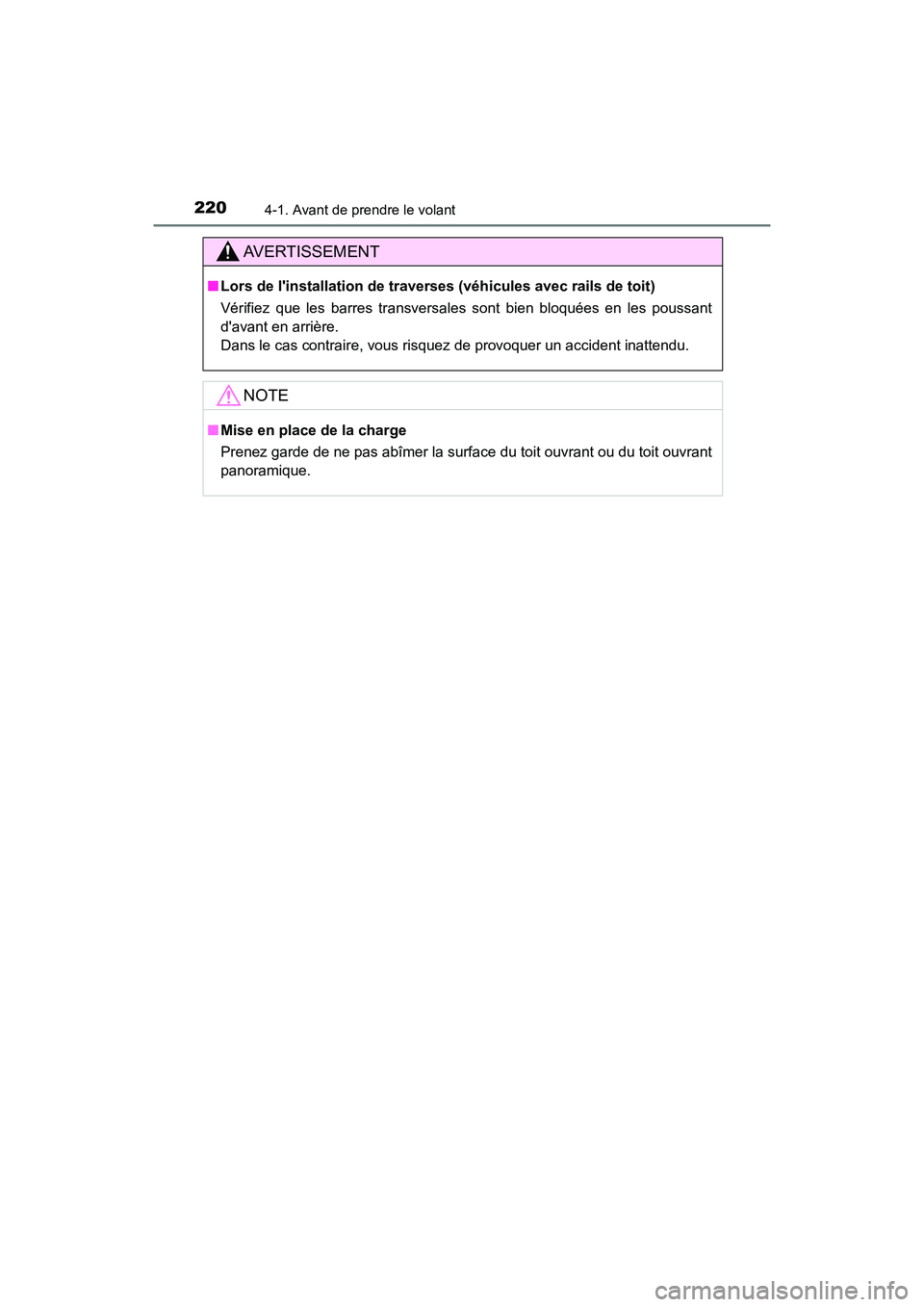 220 4-1. Avant de prendre le volant

AVERTISSEMENT

■ Lors de l'installation de traverses (véhicules avec rails de toit)

Vérifiez que les barres transversales sont bien bloquées en les poussant d'avant en arrière.
Dans le cas contraire, vous risquez de provoquer un accident inattendu.

NOTE

■ Mise en place de la charge

Prenez garde de ne pas abîmer la surface du toit ouvrant ou du toit ouvrant panoramique.

carmanualsonline.info